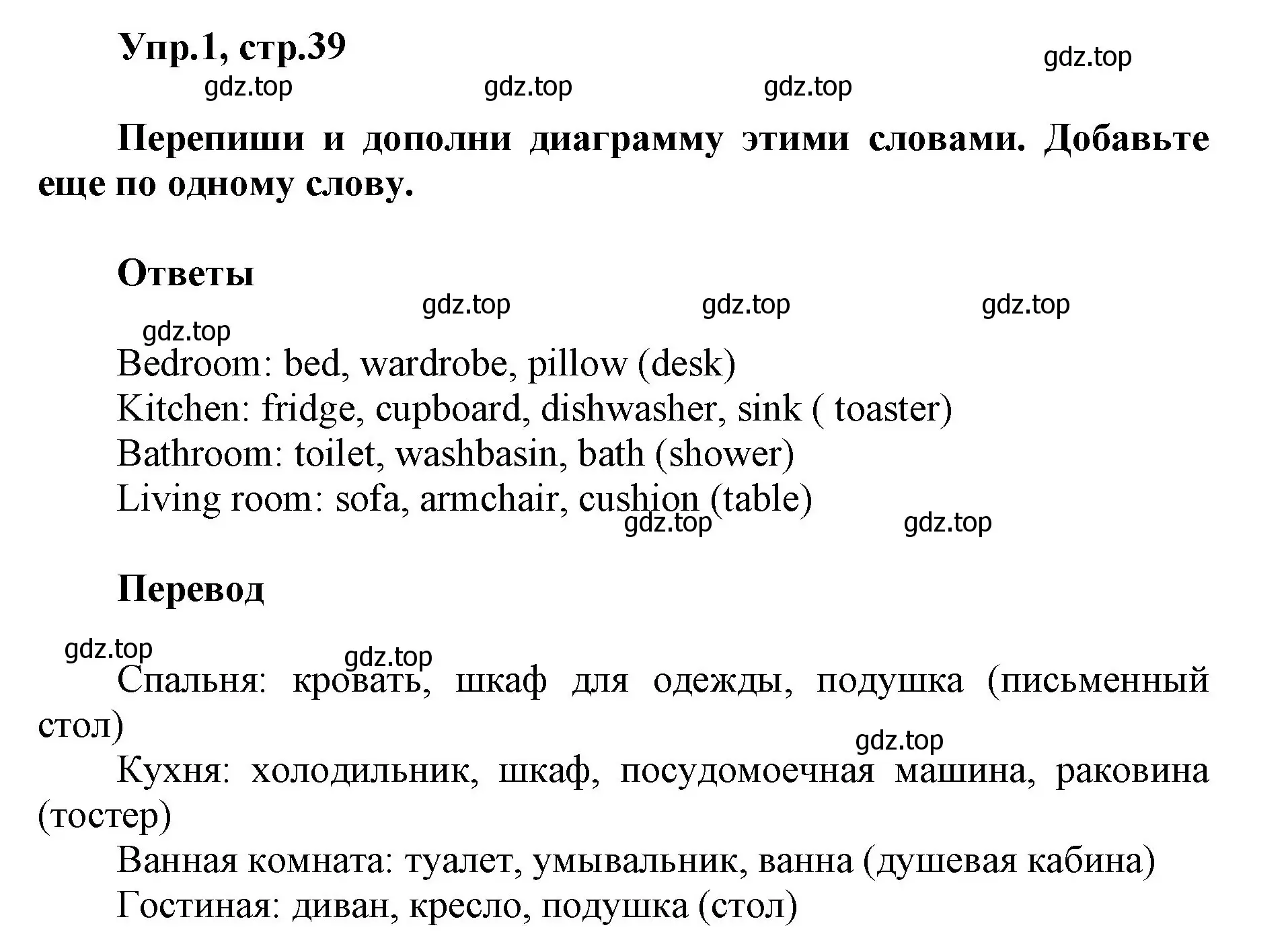 Упр.1, стр.39

gdz.top

gdz.top gdz.top gdz.top

Перепиши и дополни диаграмму этими словами. Добавьте еще по одному слову.

Ответы

gdz.top gdz.top gdz.top

gdz.top

Bedroom: bed, wardrobe, pillow (desk)
Kitchen: fridge, cupboard, dishwasher, sink ( toaster)
Bathroom: toilet, washbasin, bath (shower)
Living room: sofa, armchair, cushion (table)

gdz.top gdz.top

Перевод

gdz.top

gdz.top

Спальня: кровать, шкаф для одежды, подушка (письменный стол)

gdz.top

Кухня: холодильник, шкаф, посудомоечная машина, раковина (тостер)
Ванная комната: туалет, умывальник, ванна (душевая кабина)
Гостиная: диван, кресло, подушка (стол)